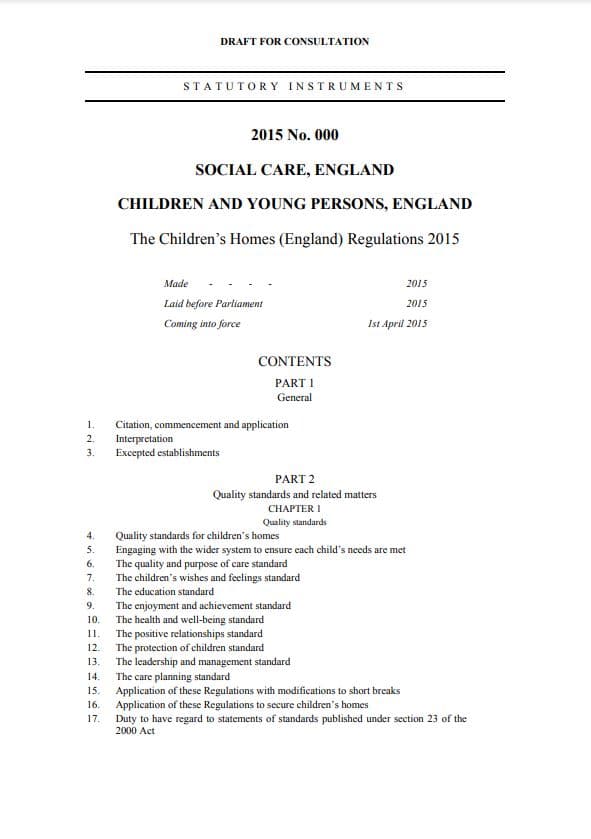 DRAFT FOR CONSULTATION

STATUTORY INSTRUMENTS

2015 No. 000

SOCIAL CARE, ENGLAND

CHILDREN AND YOUNG PERSONS, ENGLAND

The Children's Homes (England) Regulations 2015

Made - - - - 2015
Laid before Parliament 2015
Coming into force 1st April 2015

CONTENTS

PART 1
General

1. Citation, commencement and application
2. Interpretation
3. Excepted establishments

PART 2
Quality standards and related matters
CHAPTER 1
Quality standards

4. Quality standards for children's homes
5. Engaging with the wider system to ensure each child's needs are met
6. The quality and purpose of care standard
7. The children's wishes and feelings standard
8. The education standard
9. The enjoyment and achievement standard
10. The health and well-being standard
11. The positive relationships standard
12. The protection of children standard
13. The leadership and management standard
14. The care planning standard
15. Application of these Regulations with modifications to short breaks
16. Application of these Regulations to secure children's homes
17. Duty to have regard to statements of standards published under section 23 of the 2000 Act